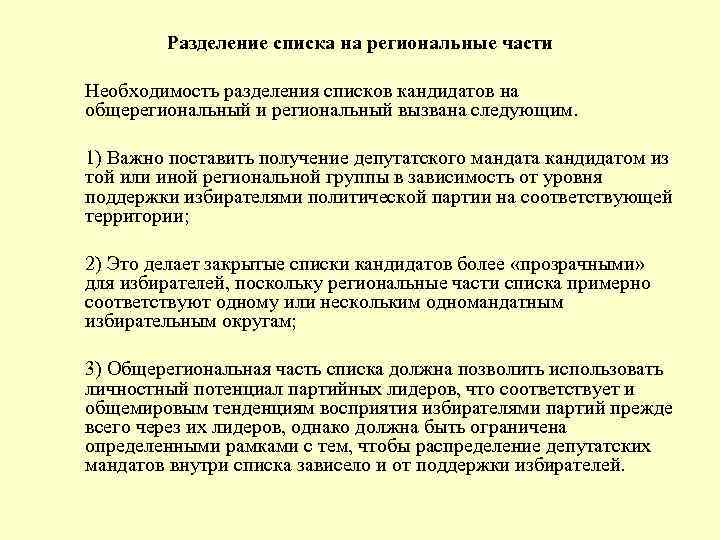 Разделение списка на региональные части

Необходимость разделения списков кандидатов на общерегиональный и региональный вызвана следующим.

1) Важно поставить получение депутатского мандата кандидатом из той или иной региональной группы в зависимость от уровня поддержки избирателями политической партии на соответствующей территории;

2) Это делает закрытые списки кандидатов более «прозрачными» для избирателей, поскольку региональные части списка примерно соответствуют одному или нескольким одномандатным избирательным округам;

3) Общерегиональная часть списка должна позволить использовать личностный потенциал партийных лидеров, что соответствует и общемировым тенденциям восприятия избирателями партий прежде всего через их лидеров, однако должна быть ограничена определенными рамками с тем, чтобы распределение депутатских мандатов внутри списка зависело и от поддержки избирателей.